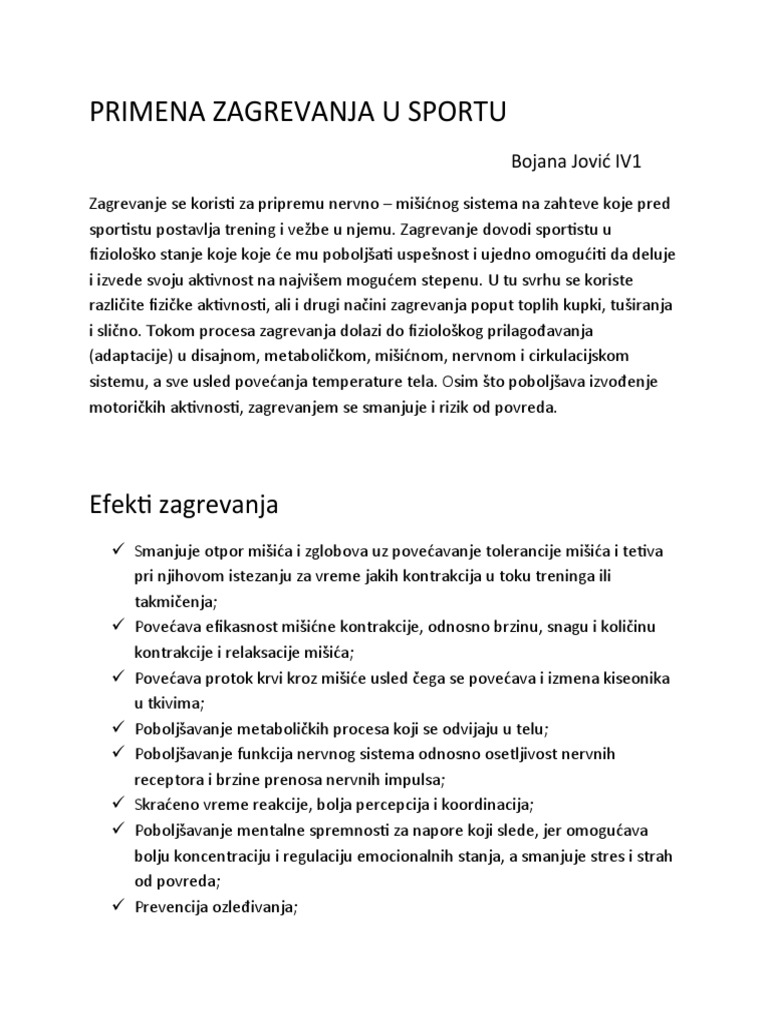 PRIMENA ZAGREVANJA U SPORTU

Bojana Jović IV1

Zagrevanje se koristi za pripremu nervno – mišićnog sistema na zahteve koje pred sportistu postavlja trening i vežbe u njemu. Zagrevanje dovodi sportistu u fiziološko stanje koje koje će mu poboljšati uspešnost i ujedno omogućiti da deluje i izvede svoju aktivnost na najvišem mogućem stepenu. U tu svrhu se koriste različite fizičke aktivnosti, ali i drugi načini zagrevanja poput toplih kupki, tuširanja i slično. Tokom procesa zagrevanja dolazi do fiziološkog prilagođavanja (adaptacije) u disajnom, metaboličkom, mišićnom, nervnom i cirkulacijskom sistemu, a sve usled povećanja temperature tela. Osim što poboljšava izvođenje motoričkih aktivnosti, zagrevanjem se smanjuje i rizik od povreda.

Efekti zagrevanja

✓ Smanjuje otpor mišića i zglobova uz povećavanje tolerancije mišića i tetiva pri njihovom istezanju za vreme jakih kontrakcija u toku treninga ili takmičenja;
✓ Povećava efikasnost mišićne kontrakcije, odnosno brzinu, snagu i količinu kontrakcije i relaksacije mišića;
✓ Povećava protok krvi kroz mišiće usled čega se povećava i izmena kiseonika u tkivima;
✓ Poboljšavanje metaboličkih procesa koji se odvijaju u telu;
✓ Poboljšavanje funkcija nervnog sistema odnosno osetljivost nervnih receptora i brzine prenosa nervnih impulsa;
✓ Skraćeno vreme reakcije, bolja percepcija i koordinacija;
✓ Poboljšavanje mentalne spremnosti za napore koji slede, jer omogućava bolju koncentraciju i regulaciju emocionalnih stanja, a smanjuje stres i strah od povreda;
✓ Prevencija ozleđivanja;